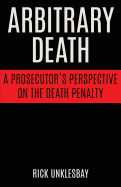 ARBITRARY DEATH

A PROSECUTOR'S PERSPECTIVE ON THE DEATH PENALTY

RICK UNKLESBAY